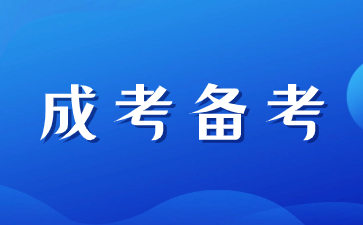 成考备考